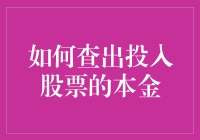 如何查出投入股票的本金